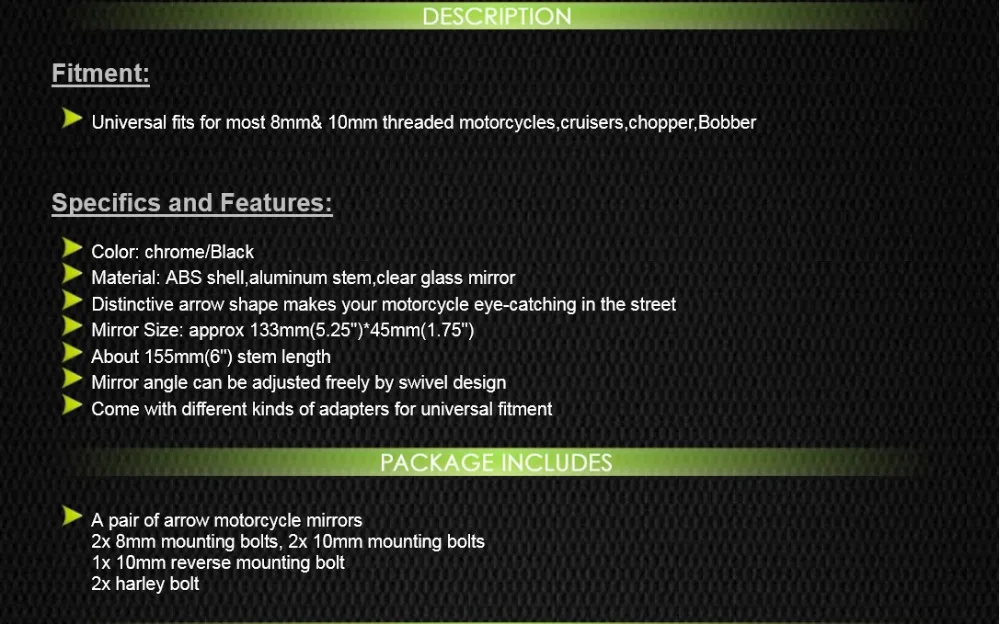 DESCRIPTION

Fitment:

Universal fits for most 8mm& 10mm threaded motorcycles,cruisers,chopper,Bobber

Specifics and Features:

Color: chrome/Black
Material: ABS shell,aluminum stem,clear glass mirror
Distinctive arrow shape makes your motorcycle eye-catching in the street
Mirror Size: approx 133mm(5.25")*45mm(1.75")
About 155mm(6") stem length
Mirror angle can be adjusted freely by swivel design
Come with different kinds of adapters for universal fitment

PACKAGE INCLUDES

A pair of arrow motorcycle mirrors
2x 8mm mounting bolts, 2x 10mm mounting bolts
1x 10mm reverse mounting bolt
2x harley bolt